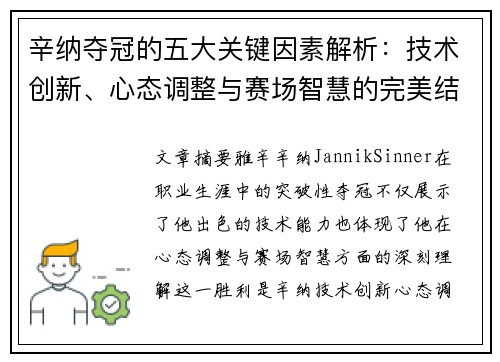 辛纳夺冠的五大关键因素解析：技术创新、心态调整与赛场智慧的完美结

文章摘要雅辛辛纳JannikSinner在职业生涯中的突破性夺冠不仅展示了他出色的技术能力也体现了他在心态调整与赛场智慧方面的深刻理解这一胜利是辛纳技术创新心态调